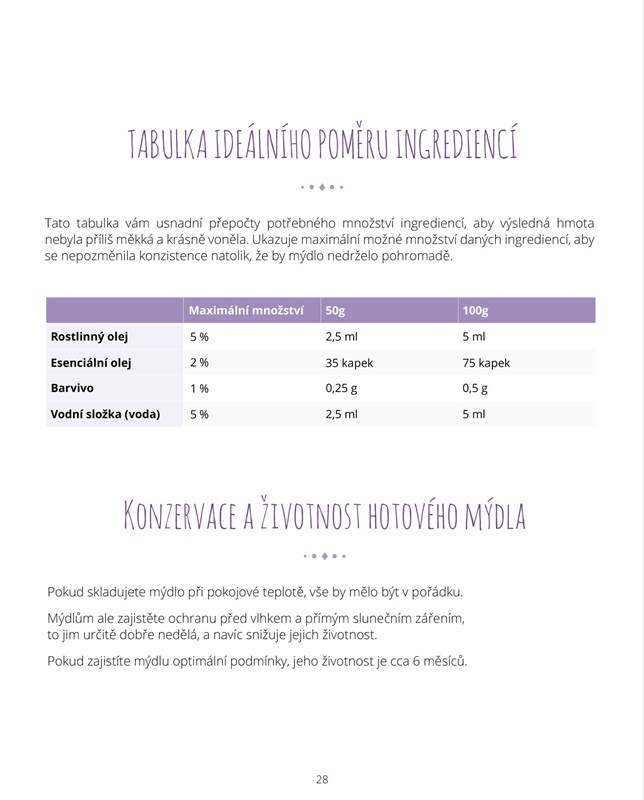 TABULKA IDEÁLNÍHO POMĚRU INGREDIENCÍ

Tato tabulka vám usnadní přepočty potřebného množství ingrediencí, aby výsledná hmota nebyla příliš měkká a krásně voněla. Ukazuje maximální možné množství daných ingrediencí, aby se nepozměnila konzistence natolik, že by mýdlo nedrželo pohromadě.

| | Maximální množství | 50g | 100g |
|---|---|---|---|
| Rostlinný olej | 5 % | 2,5 ml | 5 ml |
| Esenciální olej | 2 % | 35 kapek | 75 kapek |
| Barvivo | 1 % | 0,25 g | 0,5 g |
| Vodní složka (voda) | 5 % | 2,5 ml | 5 ml |

KONZERVACE A ŽIVOTNOST HOTOVÉHO MÝDLA

Pokud skladujete mýdlo při pokojové teplotě, vše by mělo být v pořádku.

Mýdlům ale zajistěte ochranu před vlhkem a přímým slunečním zářením, to jim určitě dobře nedělá, a navíc snižuje jejich životnost.

Pokud zajistíte mýdlu optimální podmínky, jeho životnost je cca 6 měsíců.

28